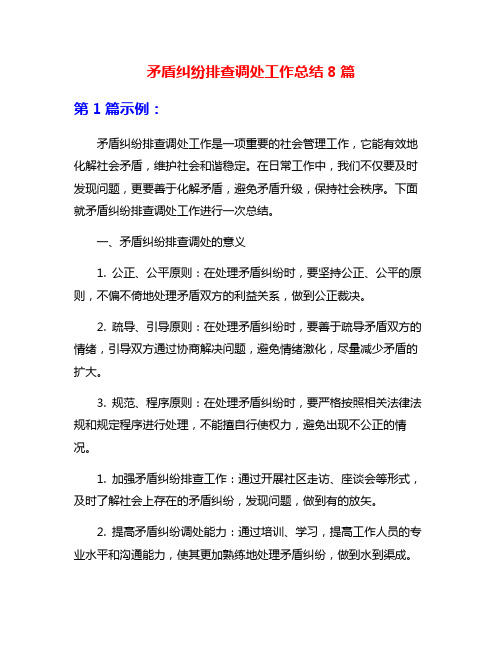 矛盾纠纷排查调处工作总结 8 篇

第 1 篇示例：

矛盾纠纷排查调处工作是一项重要的社会管理工作，它能有效地化解社会矛盾，维护社会和谐稳定。在日常工作中，我们不仅要及时发现问题，更要善于化解矛盾，避免矛盾升级，保持社会秩序。下面就矛盾纠纷排查调处工作进行一次总结。

一、矛盾纠纷排查调处的意义

1. 公正、公平原则：在处理矛盾纠纷时，要坚持公正、公平的原则，不偏不倚地处理矛盾双方的利益关系，做到公正裁决。

2. 疏导、引导原则：在处理矛盾纠纷时，要善于疏导矛盾双方的情绪，引导双方通过协商解决问题，避免情绪激化，尽量减少矛盾的扩大。

3. 规范、程序原则：在处理矛盾纠纷时，要严格按照相关法律法规和规定程序进行处理，不能擅自行使权力，避免出现不公正的情况。

1. 加强矛盾纠纷排查工作：通过开展社区走访、座谈会等形式，及时了解社会上存在的矛盾纠纷，发现问题，做到有的放矢。

2. 提高矛盾纠纷调处能力：通过培训、学习，提高工作人员的专业水平和沟通能力，使其更加熟练地处理矛盾纠纷，做到水到渠成。